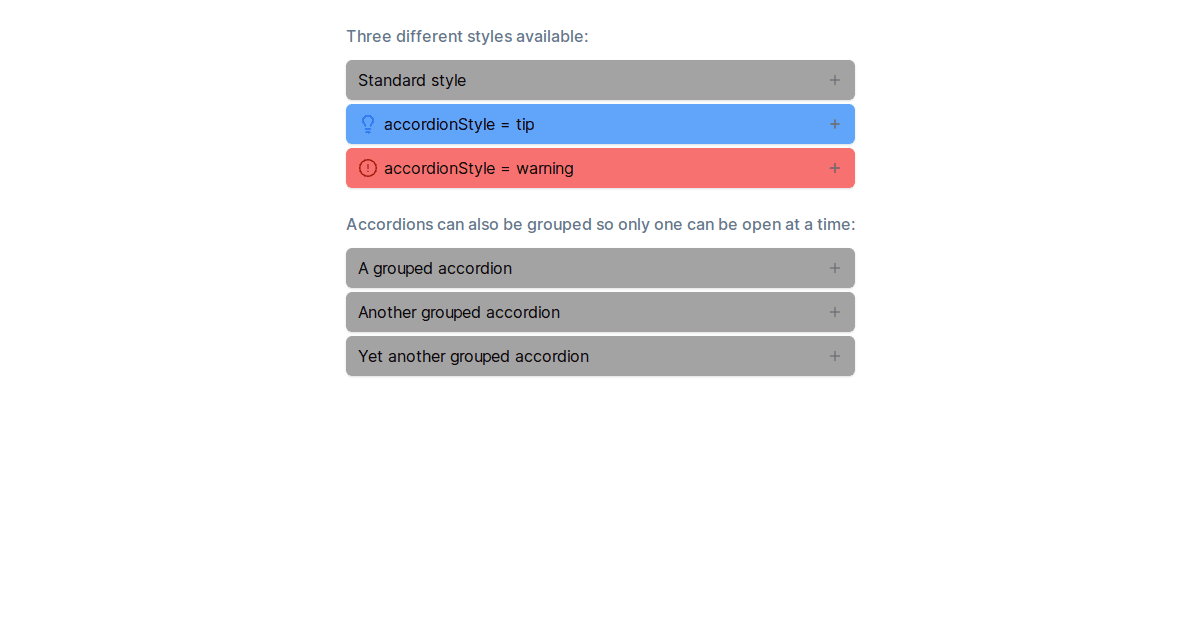 Three different styles available:

Standard style +

accordionStyle = tip +

accordionStyle = warning +

Accordions can also be grouped so only one can be open at a time:

A grouped accordion +

Another grouped accordion +

Yet another grouped accordion +